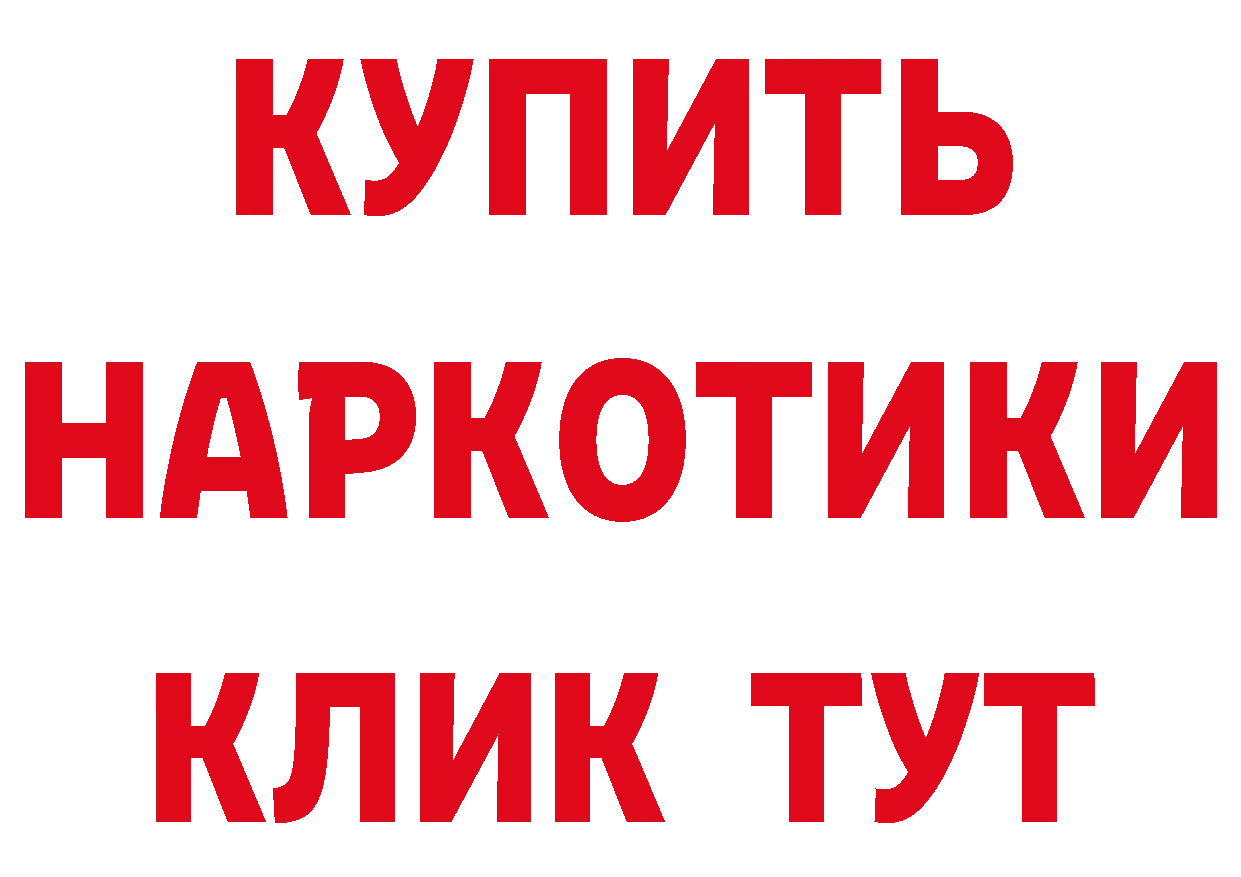 КУПИТЬ
НАРКОТИКИ
КЛИК ТУТ